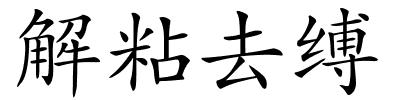 解粘去缚